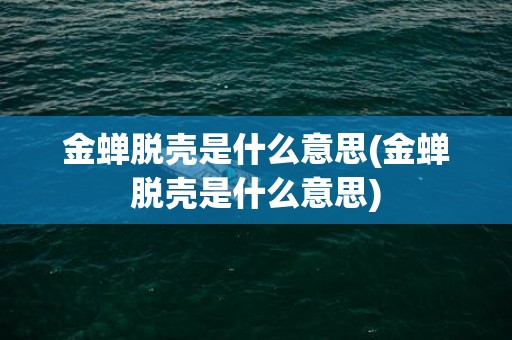 金蝉脱壳是什么意思(金蝉脱壳是什么意思)